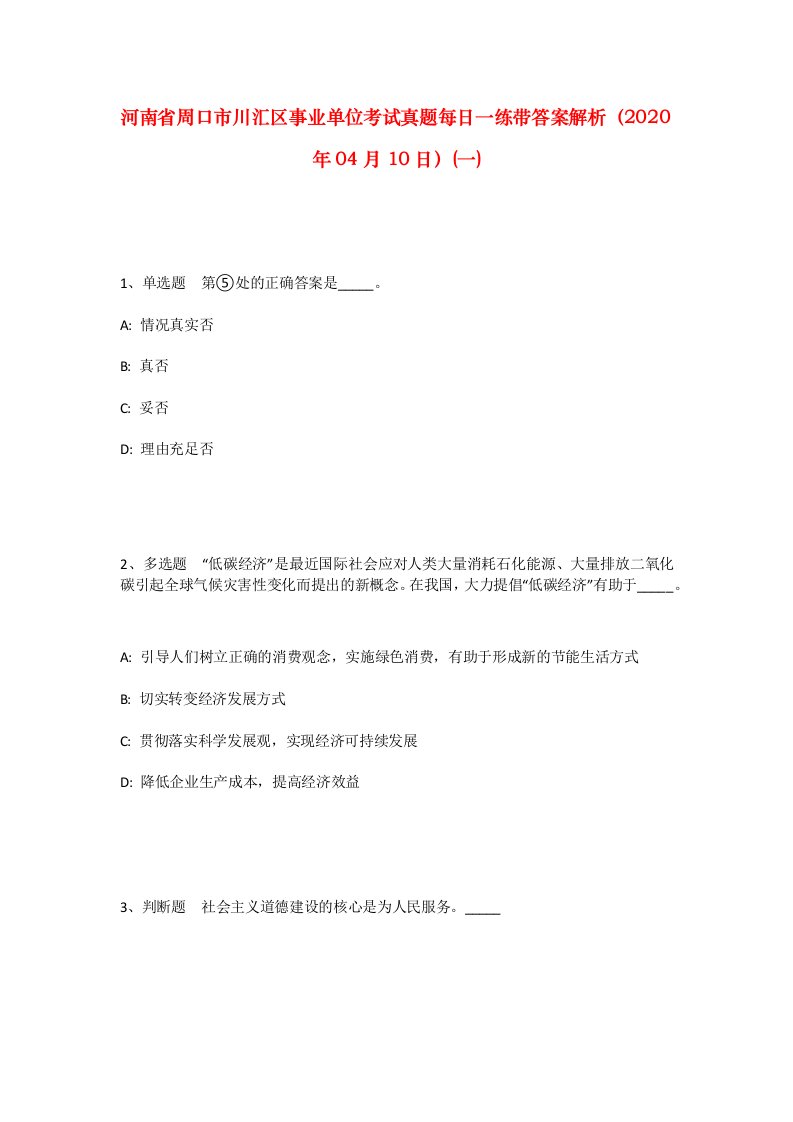 河南省周口市川汇区事业单位考试真题每日一练带答案解析（2020年04月10日）(一)

1、单选题　第⑤处的正确答案是_____。

A: 情况真实否

B: 真否

C: 妥否

D: 理由充足否

2、多选题　“低碳经济”是最近国际社会应对人类大量消耗石化能源、大量排放二氧化碳引起全球气候灾害性变化而提出的新概念。在我国，大力提倡“低碳经济”有助于_____。

A: 引导人们树立正确的消费观念，实施绿色消费，有助于形成新的节能生活方式

B: 切实转变经济发展方式

C: 贯彻落实科学发展观，实现经济可持续发展

D: 降低企业生产成本，提高经济效益

3、判断题　社会主义道德建设的核心是为人民服务。_____